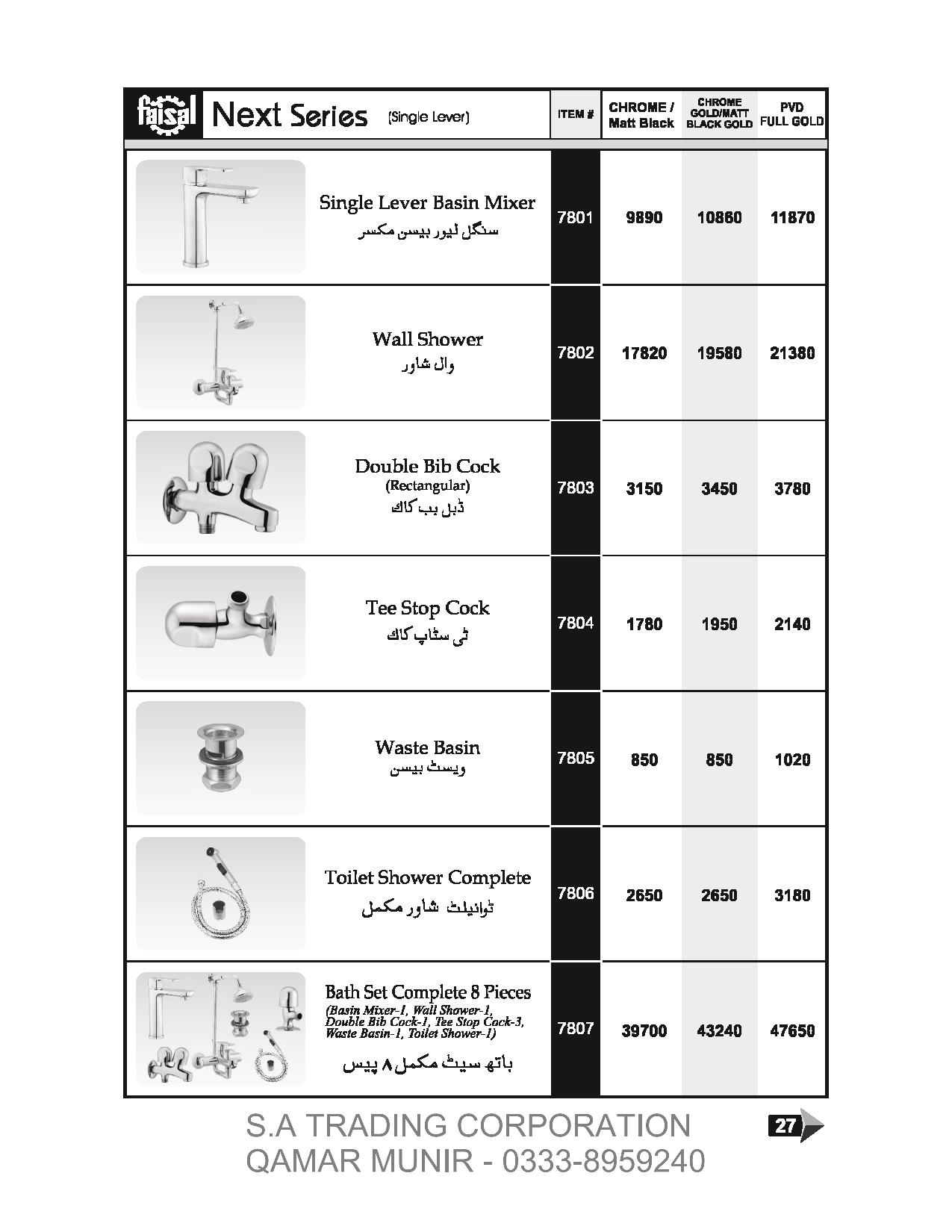 | faisal Next Series (Single Lever) | ITEM # | CHROME / Matt Black | CHROME GOLD/MATT BLACK GOLD | PVD FULL GOLD |
|---|---|---|---|---|
| Single Lever Basin Mixer سنگل لیور بیسن مکسر | 7801 | 9890 | 10860 | 11870 |
| Wall Shower وال شاور | 7802 | 17820 | 19580 | 21380 |
| Double Bib Cock (Rectangular) ڈبل بب کاک | 7803 | 3150 | 3450 | 3780 |
| Tee Stop Cock ٹی سٹاپ کاک | 7804 | 1780 | 1950 | 2140 |
| Waste Basin ویسٹ بیسن | 7805 | 850 | 850 | 1020 |
| Toilet Shower Complete ٹوائیلٹ شاور مکمل | 7806 | 2650 | 2650 | 3180 |
| Bath Set Complete 8 Pieces (Basin Mixer-1, Wall Shower-1, Double Bib Cock-1, Tee Stop Cock-3, Waste Basin-1, Toilet Shower-1) باتھ سیٹ مکمل ۸ پیس | 7807 | 39700 | 43240 | 47650 |

S.A TRADING CORPORATION
QAMAR MUNIR - 0333-8959240

27